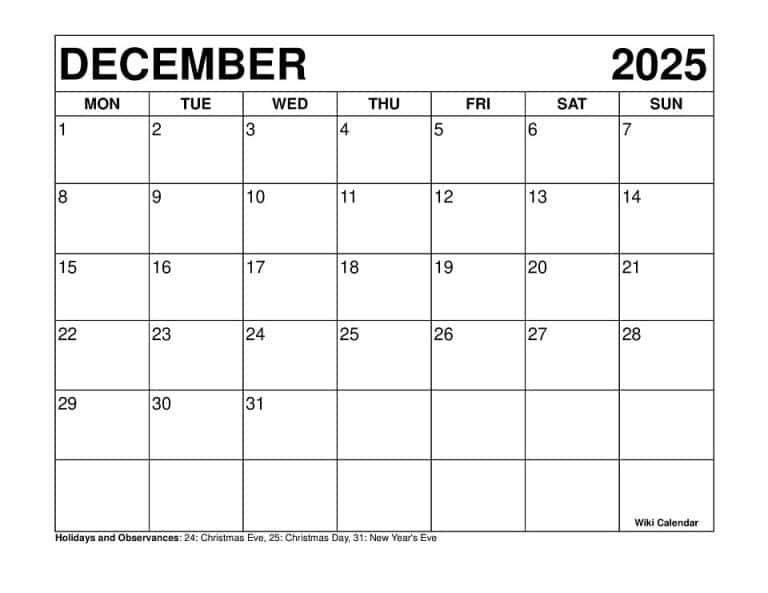 DECEMBER 2025

| MON | TUE | WED | THU | FRI | SAT | SUN |
|---|---|---|---|---|---|---|
| 1 | 2 | 3 | 4 | 5 | 6 | 7 |
| 8 | 9 | 10 | 11 | 12 | 13 | 14 |
| 15 | 16 | 17 | 18 | 19 | 20 | 21 |
| 22 | 23 | 24 | 25 | 26 | 27 | 28 |
| 29 | 30 | 31 | | | | |
| | | | | | | Wiki Calendar |

Holidays and Observances: 24: Christmas Eve, 25: Christmas Day, 31: New Year's Eve